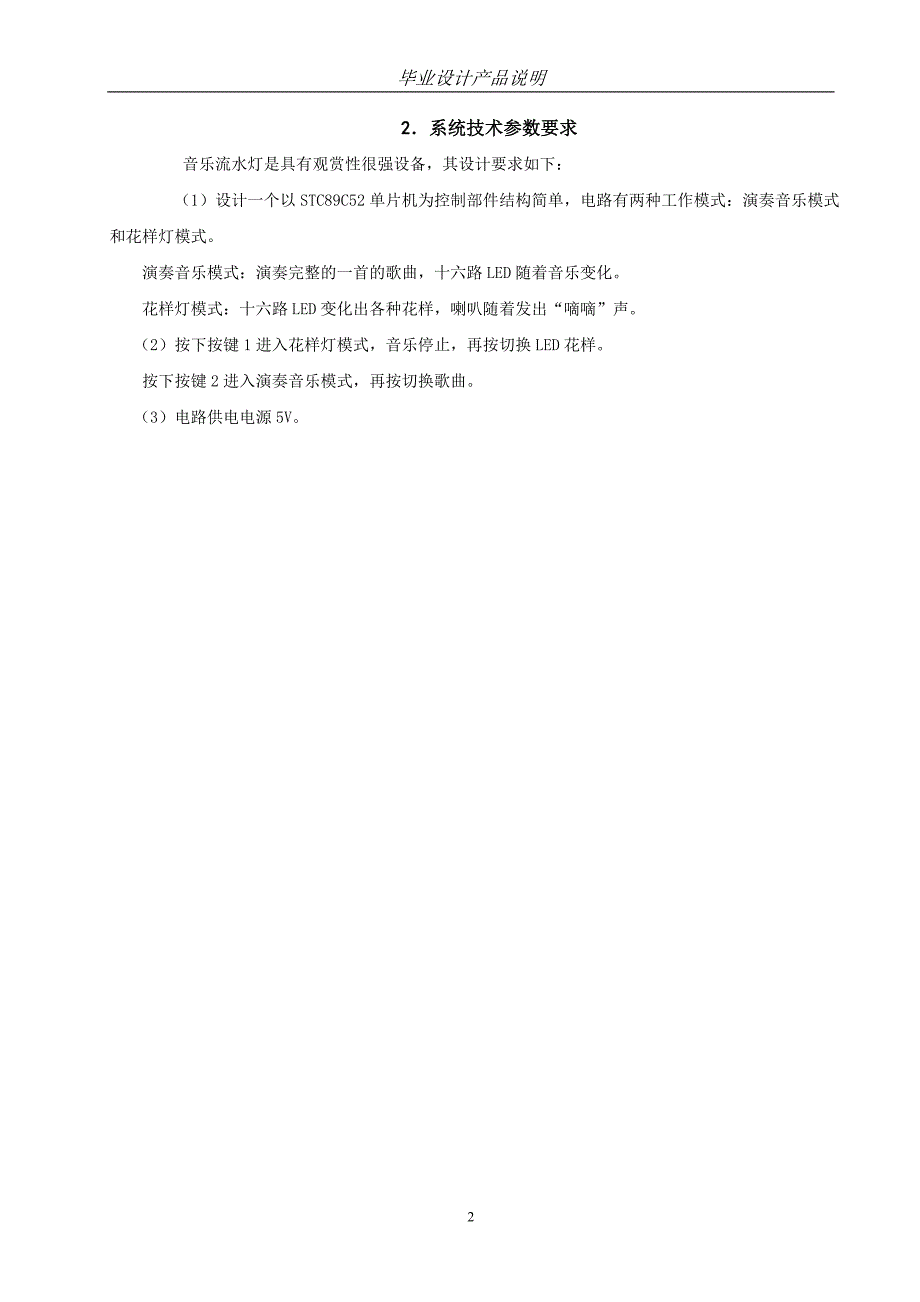 毕业设计产品说明

2．系统技术参数要求

音乐流水灯是具有观赏性很强设备，其设计要求如下：

（1）设计一个以 STC89C52 单片机为控制部件结构简单，电路有两种工作模式：演奏音乐模式和花样灯模式。

演奏音乐模式：演奏完整的一首的歌曲，十六路 LED 随着音乐变化。

花样灯模式：十六路 LED 变化出各种花样，喇叭随着发出“嘀嘀”声。

（2）按下按键 1 进入花样灯模式，音乐停止，再按切换 LED 花样。

按下按键 2 进入演奏音乐模式，再按切换歌曲。

（3）电路供电电源 5V。

2